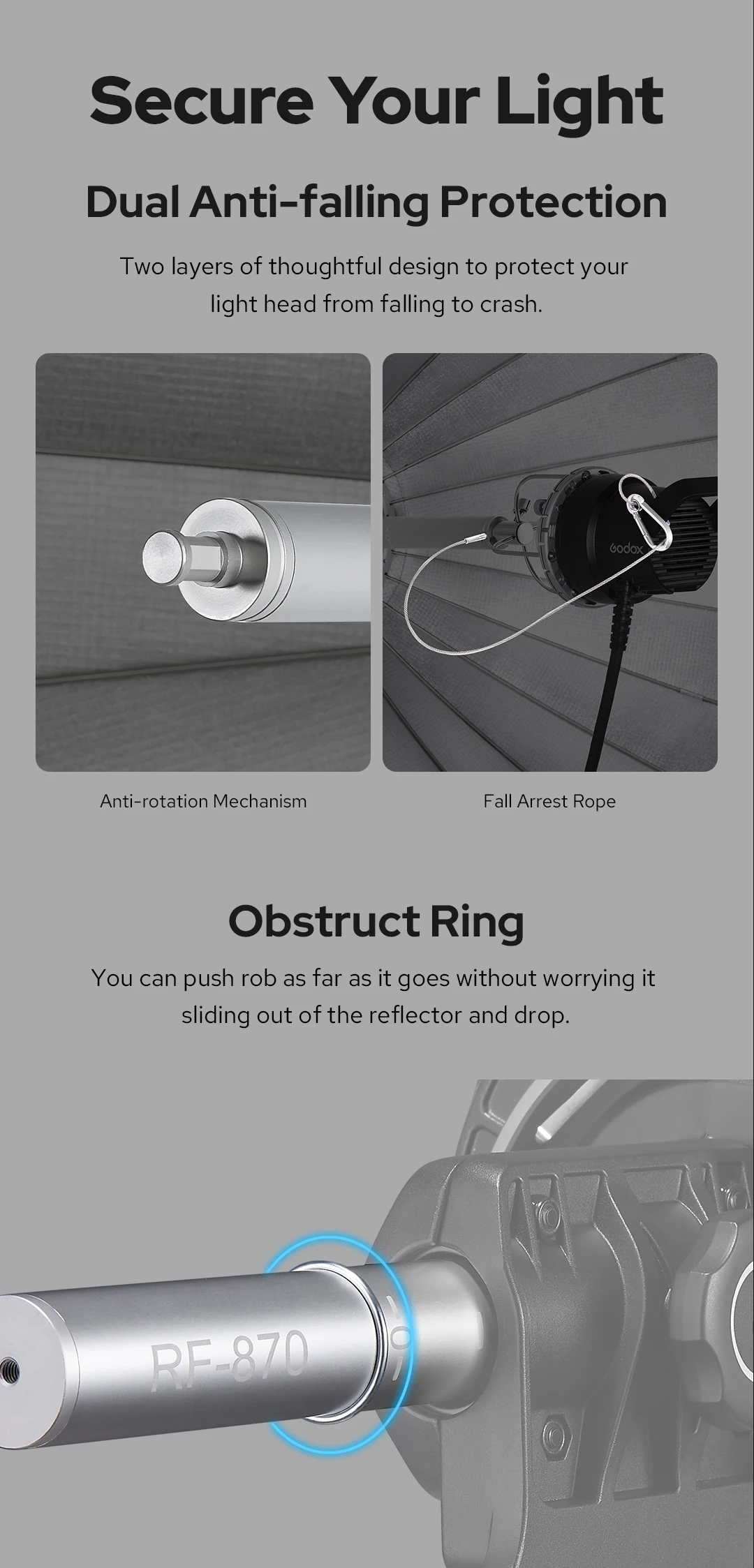 Secure Your Light

Dual Anti-falling Protection

Two layers of thoughtful design to protect your light head from falling to crash.

Godox

Anti-rotation Mechanism

Fall Arrest Rope

Obstruct Ring

You can push rob as far as it goes without worrying it sliding out of the reflector and drop.

RF-870